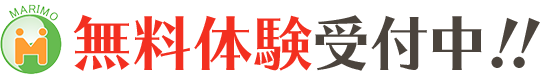 MARIMO

無料体験受付中!!